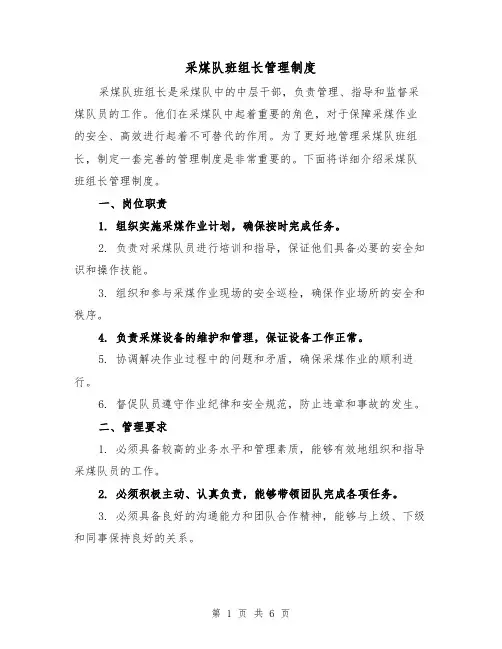 采煤队班组长管理制度

采煤队班组长是采煤队中的中层干部，负责管理、指导和监督采煤队员的工作。他们在采煤队中起着重要的角色，对于保障采煤作业的安全、高效进行起着不可替代的作用。为了更好地管理采煤队班组长，制定一套完善的管理制度是非常重要的。下面将详细介绍采煤队班组长管理制度。

一、岗位职责

1. 组织实施采煤作业计划，确保按时完成任务。

2. 负责对采煤队员进行培训和指导，保证他们具备必要的安全知识和操作技能。

3. 组织和参与采煤作业现场的安全巡检，确保作业场所的安全和秩序。

4. 负责采煤设备的维护和管理，保证设备工作正常。

5. 协调解决作业过程中的问题和矛盾，确保采煤作业的顺利进行。

6. 督促队员遵守作业纪律和安全规范，防止违章和事故的发生。

二、管理要求

1. 必须具备较高的业务水平和管理素质，能够有效地组织和指导采煤队员的工作。

2. 必须积极主动、认真负责，能够带领团队完成各项任务。

3. 必须具备良好的沟通能力和团队合作精神，能够与上级、下级和同事保持良好的关系。

第 1 页 共 6 页